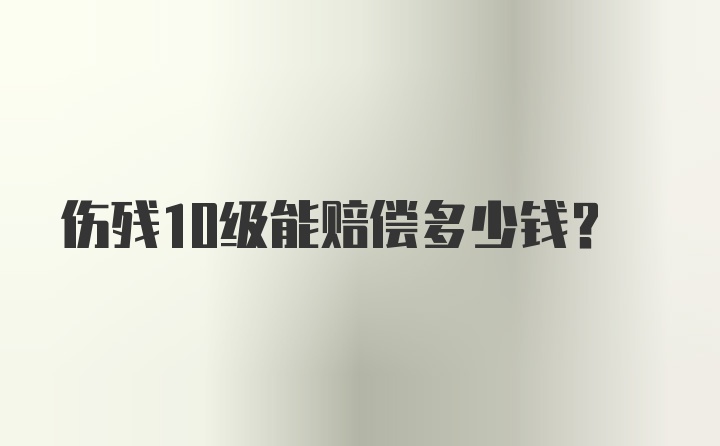 伤残10级能赔偿多少钱?